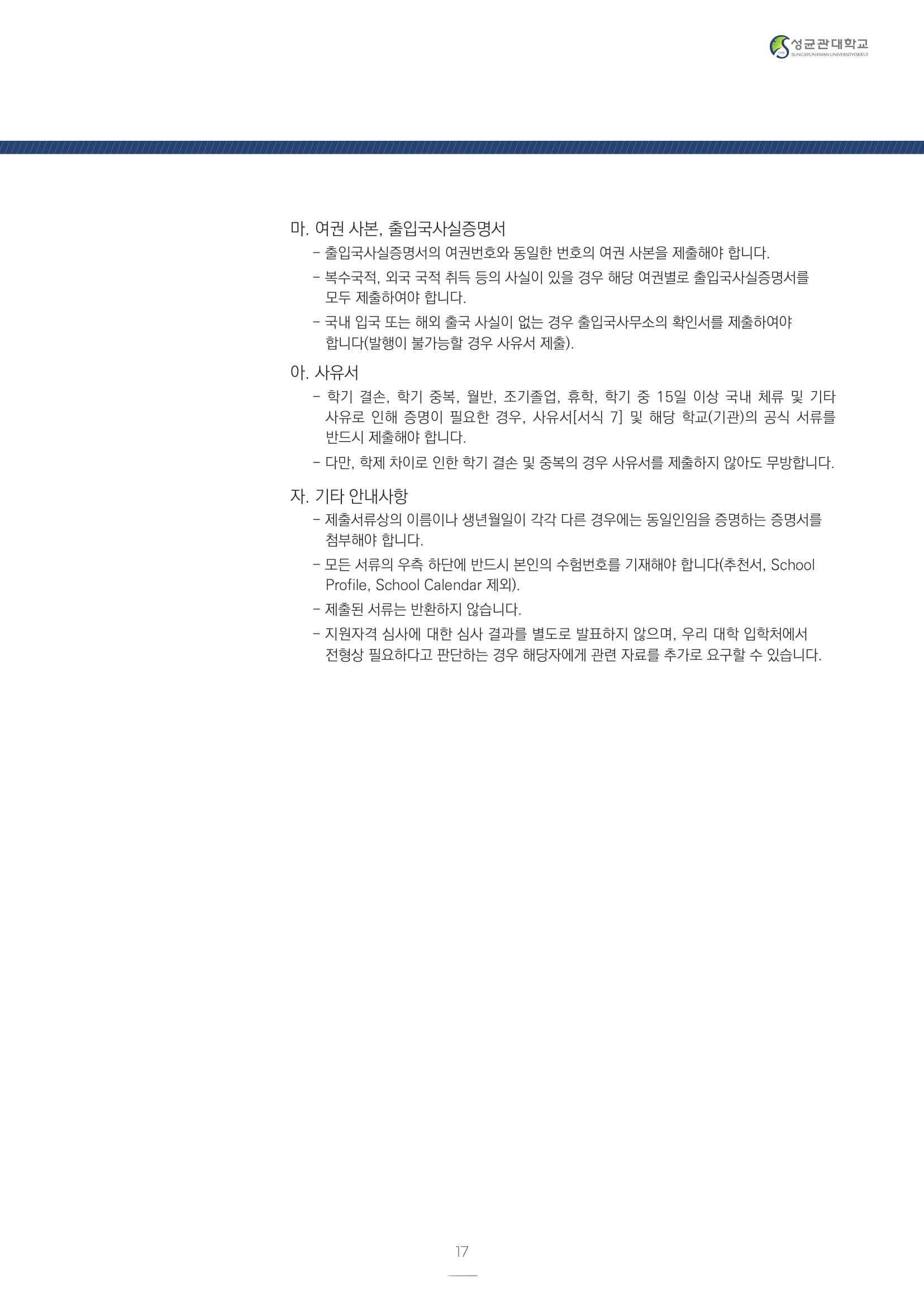 성균관대학교
SUNGKYUNKWAN UNIVERSITY(SKKU)

마. 여권 사본, 출입국사실증명서

- 출입국사실증명서의 여권번호와 동일한 번호의 여권 사본을 제출해야 합니다.

- 복수국적, 외국 국적 취득 등의 사실이 있을 경우 해당 여권별로 출입국사실증명서를 모두 제출하여야 합니다.

- 국내 입국 또는 해외 출국 사실이 없는 경우 출입국사무소의 확인서를 제출하여야 합니다(발행이 불가능할 경우 사유서 제출).

아. 사유서

- 학기 결손, 학기 중복, 월반, 조기졸업, 휴학, 학기 중 15일 이상 국내 체류 및 기타 사유로 인해 증명이 필요한 경우, 사유서[서식 7] 및 해당 학교(기관)의 공식 서류를 반드시 제출해야 합니다.

- 다만, 학제 차이로 인한 학기 결손 및 중복의 경우 사유서를 제출하지 않아도 무방합니다.

자. 기타 안내사항

- 제출서류상의 이름이나 생년월일이 각각 다른 경우에는 동일인임을 증명하는 증명서를 첨부해야 합니다.

- 모든 서류의 우측 하단에 반드시 본인의 수험번호를 기재해야 합니다(추천서, School Profile, School Calendar 제외).

- 제출된 서류는 반환하지 않습니다.

- 지원자격 심사에 대한 심사 결과를 별도로 발표하지 않으며, 우리 대학 입학처에서 전형상 필요하다고 판단하는 경우 해당자에게 관련 자료를 추가로 요구할 수 있습니다.

17